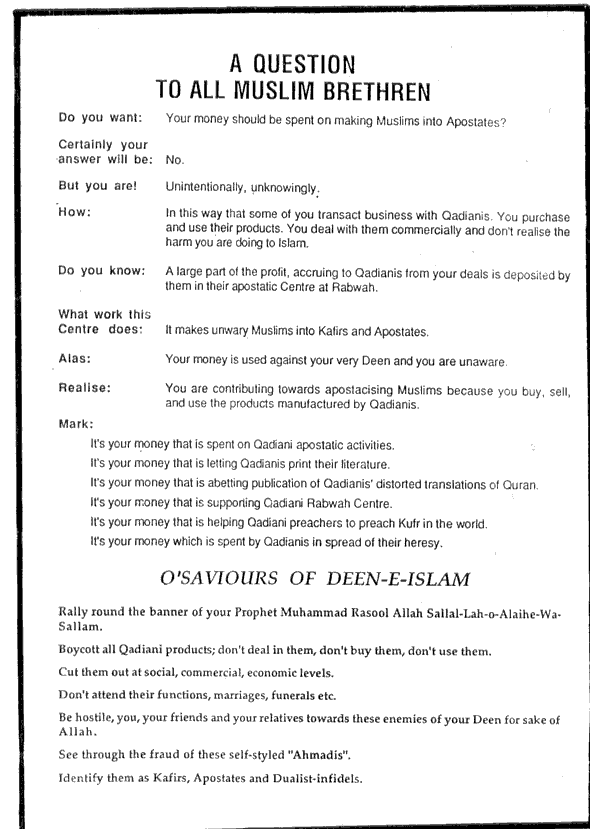 A QUESTION
TO ALL MUSLIM BRETHREN

Do you want: Your money should be spent on making Muslims into Apostates?

Certainly your answer will be: No.

But you are! Unintentionally, unknowingly.

How: In this way that some of you transact business with Qadianis. You purchase and use their products. You deal with them commercially and don't realise the harm you are doing to Islam.

Do you know: A large part of the profit, accruing to Qadianis from your deals is deposited by them in their apostatic Centre at Rabwah.

What work this Centre does: It makes unwary Muslims into Kafirs and Apostates.

Alas: Your money is used against your very Deen and you are unaware.

Realise: You are contributing towards apostacising Muslims because you buy, sell, and use the products manufactured by Qadianis.

Mark:

It's your money that is spent on Qadiani apostatic activities.
It's your money that is letting Qadianis print their literature.
It's your money that is abetting publication of Qadianis' distorted translations of Quran.
It's your money that is supporting Qadiani Rabwah Centre.
It's your money that is helping Qadiani preachers to preach Kufr in the world.
It's your money which is spent by Qadianis in spread of their heresy.

O'SAVIOURS OF DEEN-E-ISLAM

Rally round the banner of your Prophet Muhammad Rasool Allah Sallal-Lah-o-Alaihe-Wa-Sallam.

Boycott all Qadiani products; don't deal in them, don't buy them, don't use them.

Cut them out at social, commercial, economic levels.

Don't attend their functions, marriages, funerals etc.

Be hostile, you, your friends and your relatives towards these enemies of your Deen for sake of Allah.

See through the fraud of these self-styled "Ahmadis".

Identify them as Kafirs, Apostates and Dualist-infidels.